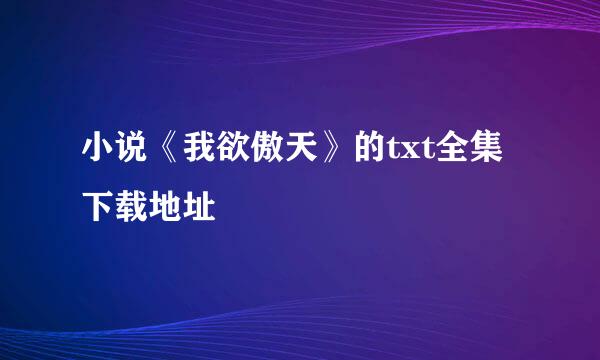 小说《我欲傲天》的txt全集下载地址